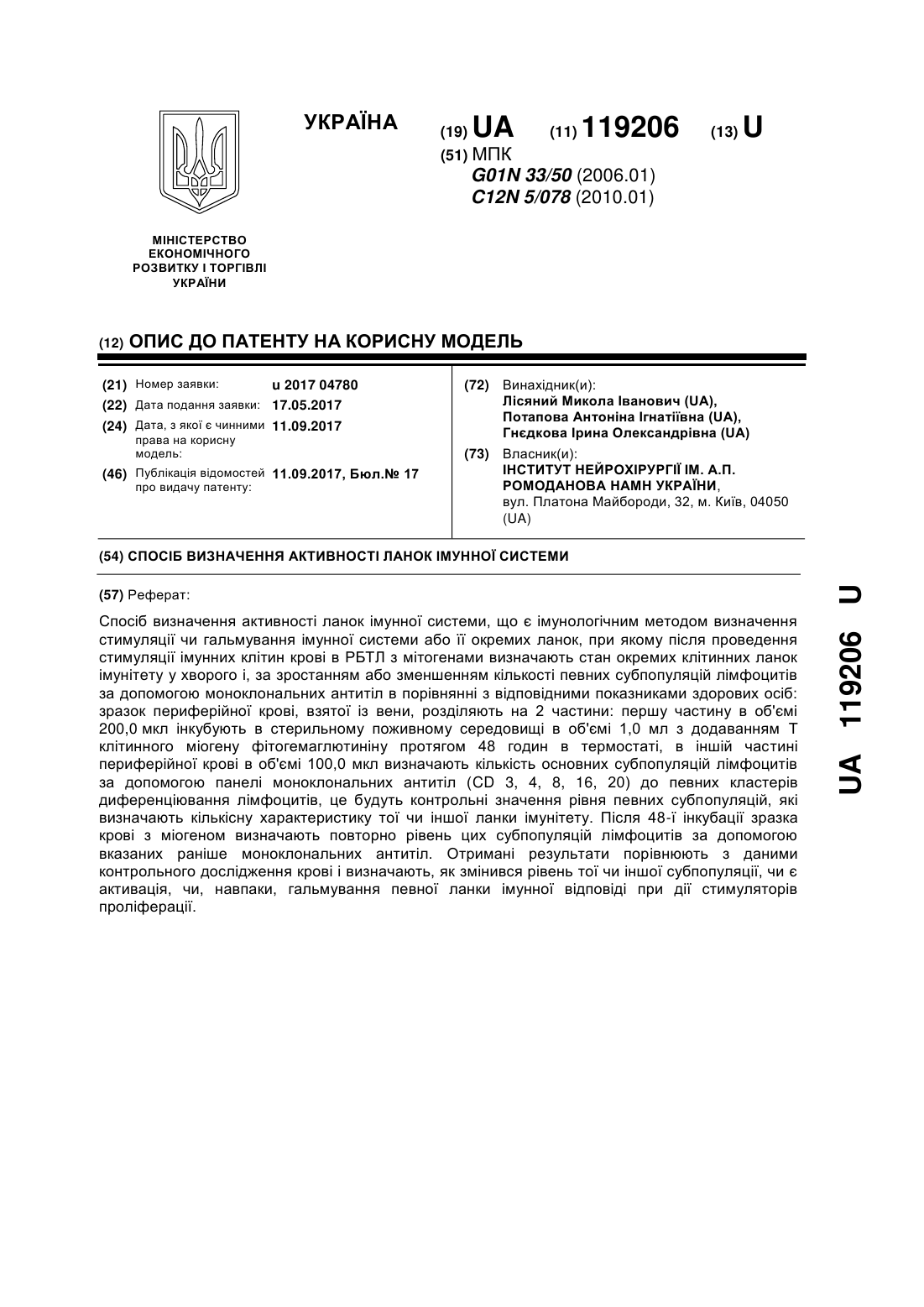 УКРАЇНА

(19) UA (11) 119206 (13) U

(51) МПК
G01N 33/50 (2006.01)
C12N 5/078 (2010.01)

МІНІСТЕРСТВО ЕКОНОМІЧНОГО РОЗВИТКУ І ТОРГІВЛІ УКРАЇНИ

(12) ОПИС ДО ПАТЕНТУ НА КОРИСНУ МОДЕЛЬ

(21) Номер заявки: u 2017 04780
(22) Дата подання заявки: 17.05.2017
(24) Дата, з якої є чинними права на корисну модель: 11.09.2017
(46) Публікація відомостей про видачу патенту: 11.09.2017, Бюл.№ 17

(72) Винахідник(и):
Лісяний Микола Іванович (UA),
Потапова Антоніна Ігнатіївна (UA),
Гнєдкова Ірина Олександрівна (UA)

(73) Власник(и):
ІНСТИТУТ НЕЙРОХІРУРГІЇ ІМ. А.П. РОМОДАНОВА НАМН УКРАЇНИ,
вул. Платона Майбороди, 32, м. Київ, 04050 (UA)

(54) СПОСІБ ВИЗНАЧЕННЯ АКТИВНОСТІ ЛАНОК ІМУННОЇ СИСТЕМИ

(57) Реферат:

Спосіб визначення активності ланок імунної системи, що є імунологічним методом визначення стимуляції чи гальмування імунної системи або її окремих ланок, при якому після проведення стимуляції імунних клітин крові в РБТЛ з мітогенами визначають стан окремих клітинних ланок імунітету у хворого і, за зростанням або зменшенням кількості певних субпопуляцій лімфоцитів за допомогою моноклональних антитіл в порівнянні з відповідними показниками здорових осіб: зразок периферійної крові, взятої із вени, розділяють на 2 частини: першу частину в об'ємі 200,0 мкл інкубують в стерильному поживному середовищі в об'ємі 1,0 мл з додаванням Т клітинного міогену фітогемаглютиніну протягом 48 годин в термостаті, в іншій частині периферійної крові в об'ємі 100,0 мкл визначають кількість основних субпопуляцій лімфоцитів за допомогою панелі моноклональних антитіл (CD 3, 4, 8, 16, 20) до певних кластерів диференціювання лімфоцитів, це будуть контрольні значення рівня певних субпопуляцій, які визначають кількісну характеристику тої чи іншої ланки імунітету. Після 48-ї інкубації зразка крові з міогеном визначають повторно рівень цих субпопуляцій лімфоцитів за допомогою вказаних раніше моноклональних антитіл. Отримані результати порівнюють з даними контрольного дослідження крові і визначають, як змінився рівень тої чи іншої субпопуляції, чи є активація, чи, навпаки, гальмування певної ланки імунної відповіді при дії стимуляторів проліферації.

UA 119206 U